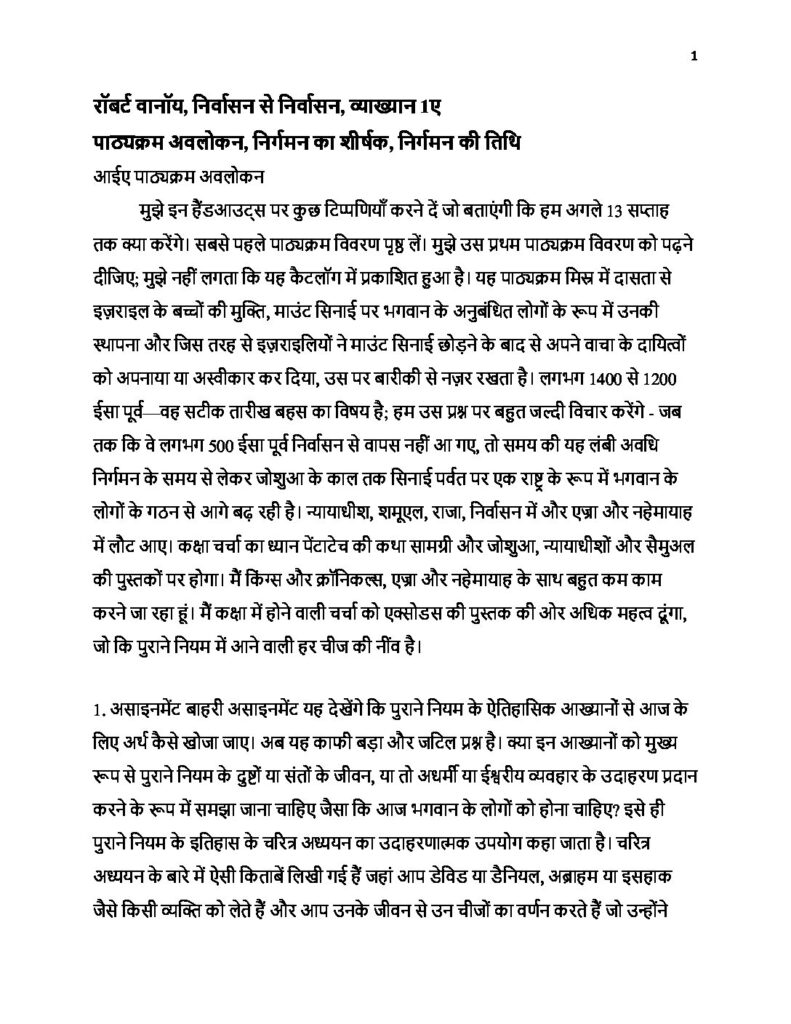 1

रॉबर्ट वानॉय, निर्वासन से निर्वासन, व्याख्यान 1ए

पाठ्यक्रम अवलोकन, निर्गमन का शीर्षक, निर्गमन की तिथि

आईए पाठ्यक्रम अवलोकन

मुझे इन हैंडआउट्स पर कुछ टिप्पणियाँ करने दें जो बताएंगी कि हम अगले 13 सप्ताह तक क्या करेंगे। सबसे पहले पाठ्यक्रम विवरण पृष्ठ लें। मुझे उस प्रथम पाठ्यक्रम विवरण को पढ़ने दीजिए; मुझे नहीं लगता कि यह कैटलॉग में प्रकाशित हुआ है। यह पाठ्यक्रम मिस्र में दासता से इज़राइल के बच्चों की मुक्ति, माउंट सिनाई पर भगवान के अनुबंधित लोगों के रूप में उनकी स्थापना और जिस तरह से इज़राइलियों ने माउंट सिनाई छोड़ने के बाद से अपने वाचा के दायित्वों को अपनाया या अस्वीकार कर दिया, उस पर बारीकी से नज़र रखता है। लगभग 1400 से 1200 ईसा पूर्व—वह सटीक तारीख बहस का विषय है; हम उस प्रश्न पर बहुत जल्दी विचार करेंगे - जब तक कि वे लगभग 500 ईसा पूर्व निर्वासन से वापस नहीं आ गए, तो समय की यह लंबी अवधि निर्गमन के समय से लेकर जोशुआ के काल तक सिनाई पर्वत पर एक राष्ट्र के रूप में भगवान के लोगों के गठन से आगे बढ़ रही है। न्यायाधीश, शमूएल, राजा, निर्वासन में और एज्रा और नहेमायाह में लौट आए। कक्षा चर्चा का ध्यान पेंटाटेच की कथा सामग्री और जोशुआ, न्यायाधीशों और सैमुअल की पुस्तकों पर होगा। मैं किंग्स और क्रॉनिकल्स, एज्रा और नहेमायाह के साथ बहुत कम काम करने जा रहा हूं। मैं कक्षा में होने वाली चर्चा को एक्सोडस की पुस्तक की ओर अधिक महत्व दूंगा, जो कि पुराने नियम में आने वाली हर चीज की नींव है।

1. असाइनमेंट बाहरी असाइनमेंट यह देखेंगे कि पुराने नियम के ऐतिहासिक आख्यानों से आज के लिए अर्थ कैसे खोजा जाए। अब यह काफी बड़ा और जटिल प्रश्न है। क्या इन आख्यानों को मुख्य रूप से पुराने नियम के दुष्टों या संतों के जीवन, या तो अधर्मी या ईश्वरीय व्यवहार के उदाहरण प्रदान करने के रूप में समझा जाना चाहिए जैसा कि आज भगवान के लोगों को होना चाहिए? इसे ही पुराने नियम के इतिहास के चरित्र अध्ययन का उदाहरणात्मक उपयोग कहा जाता है। चरित्र अध्ययन के बारे में ऐसी किताबें लिखी गई हैं जहां आप डेविड या डैनियल, अब्राहम या इसहाक जैसे किसी व्यक्ति को लेते हैं और आप उनके जीवन से उन चीजों का वर्णन करते हैं जो उन्होंने